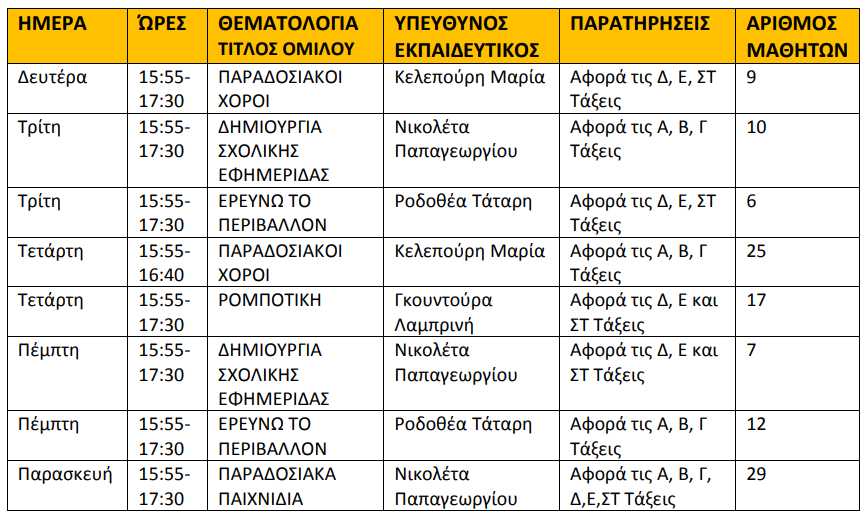 | ΗΜΕΡΑ | ΏΡΕΣ | ΘΕΜΑΤΟΛΟΓΙΑ ΤΙΤΛΟΣ ΟΜΙΛΟΥ | ΥΠΕΥΘΥΝΟΣ ΕΚΠΑΙΔΕΥΤΙΚΟΣ | ΠΑΡΑΤΗΡΗΣΕΙΣ | ΑΡΙΘΜΟΣ ΜΑΘΗΤΩΝ |
|---|---|---|---|---|---|
| Δευτέρα | 15:55-17:30 | ΠΑΡΑΔΟΣΙΑΚΟΙ ΧΟΡΟΙ | Κελεπούρη Μαρία | Αφορά τις Δ, Ε, ΣΤ Τάξεις | 9 |
| Τρίτη | 15:55-17:30 | ΔΗΜΙΟΥΡΓΙΑ ΣΧΟΛΙΚΗΣ ΕΦΗΜΕΡΙΔΑΣ | Νικολέτα Παπαγεωργίου | Αφορά τις Α, Β, Γ Τάξεις | 10 |
| Τρίτη | 15:55-17:30 | ΕΡΕΥΝΩ ΤΟ ΠΕΡΙΒΑΛΛΟΝ | Ροδοθέα Τάταρη | Αφορά τις Δ, Ε, ΣΤ Τάξεις | 6 |
| Τετάρτη | 15:55-16:40 | ΠΑΡΑΔΟΣΙΑΚΟΙ ΧΟΡΟΙ | Κελεπούρη Μαρία | Αφορά τις Α, Β, Γ Τάξεις | 25 |
| Τετάρτη | 15:55-17:30 | ΡΟΜΠΟΤΙΚΗ | Γκουντούρα Λαμπρινή | Αφορά τις Δ, Ε και ΣΤ Τάξεις | 17 |
| Πέμπτη | 15:55-17:30 | ΔΗΜΙΟΥΡΓΙΑ ΣΧΟΛΙΚΗΣ ΕΦΗΜΕΡΙΔΑΣ | Νικολέτα Παπαγεωργίου | Αφορά τις Δ, Ε και ΣΤ Τάξεις | 7 |
| Πέμπτη | 15:55-17:30 | ΕΡΕΥΝΩ ΤΟ ΠΕΡΙΒΑΛΛΟΝ | Ροδοθέα Τάταρη | Αφορά τις Α, Β, Γ Τάξεις | 12 |
| Παρασκευή | 15:55-17:30 | ΠΑΡΑΔΟΣΙΑΚΑ ΠΑΙΧΝΙΔΙΑ | Νικολέτα Παπαγεωργίου | Αφορά τις Α, Β, Γ, Δ,Ε,ΣΤ Τάξεις | 29 |